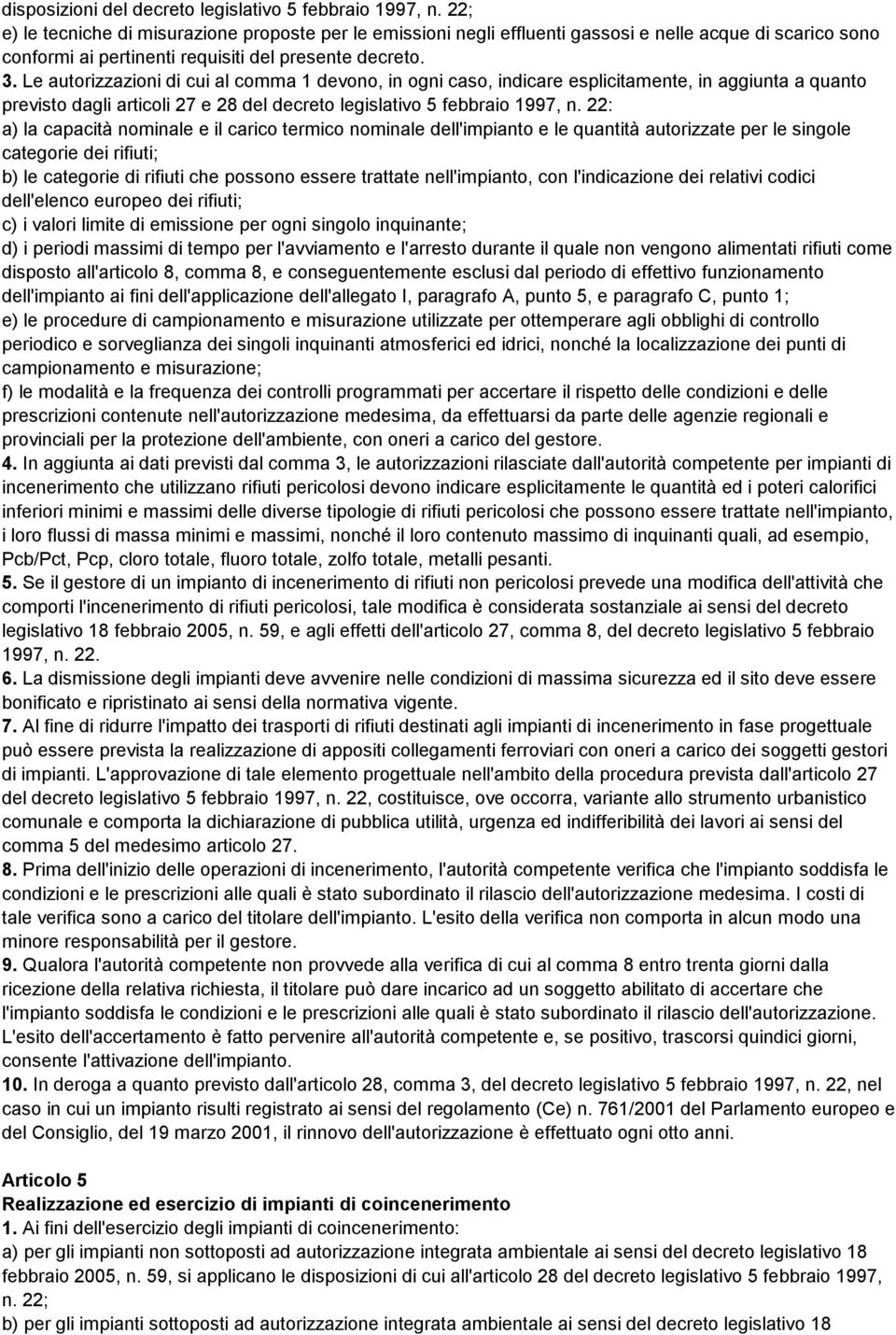 disposizioni del decreto legislativo 5 febbraio 1997, n. 22;
e) le tecniche di misurazione proposte per le emissioni negli effluenti gassosi e nelle acque di scarico sono conformi ai pertinenti requisiti del presente decreto.
3. Le autorizzazioni di cui al comma 1 devono, in ogni caso, indicare esplicitamente, in aggiunta a quanto previsto dagli articoli 27 e 28 del decreto legislativo 5 febbraio 1997, n. 22:
a) la capacità nominale e il carico termico nominale dell'impianto e le quantità autorizzate per le singole categorie dei rifiuti;
b) le categorie di rifiuti che possono essere trattate nell'impianto, con l'indicazione dei relativi codici dell'elenco europeo dei rifiuti;
c) i valori limite di emissione per ogni singolo inquinante;
d) i periodi massimi di tempo per l'avviamento e l'arresto durante il quale non vengono alimentati rifiuti come disposto all'articolo 8, comma 8, e conseguentemente esclusi dal periodo di effettivo funzionamento dell'impianto ai fini dell'applicazione dell'allegato I, paragrafo A, punto 5, e paragrafo C, punto 1;
e) le procedure di campionamento e misurazione utilizzate per ottemperare agli obblighi di controllo periodico e sorveglianza dei singoli inquinanti atmosferici ed idrici, nonché la localizzazione dei punti di campionamento e misurazione;
f) le modalità e la frequenza dei controlli programmati per accertare il rispetto delle condizioni e delle prescrizioni contenute nell'autorizzazione medesima, da effettuarsi da parte delle agenzie regionali e provinciali per la protezione dell'ambiente, con oneri a carico del gestore.
4. In aggiunta ai dati previsti dal comma 3, le autorizzazioni rilasciate dall'autorità competente per impianti di incenerimento che utilizzano rifiuti pericolosi devono indicare esplicitamente le quantità ed i poteri calorifici inferiori minimi e massimi delle diverse tipologie di rifiuti pericolosi che possono essere trattate nell'impianto, i loro flussi di massa minimi e massimi, nonché il loro contenuto massimo di inquinanti quali, ad esempio, Pcb/Pct, Pcp, cloro totale, fluoro totale, zolfo totale, metalli pesanti.
5. Se il gestore di un impianto di incenerimento di rifiuti non pericolosi prevede una modifica dell'attività che comporti l'incenerimento di rifiuti pericolosi, tale modifica è considerata sostanziale ai sensi del decreto legislativo 18 febbraio 2005, n. 59, e agli effetti dell'articolo 27, comma 8, del decreto legislativo 5 febbraio 1997, n. 22.
6. La dismissione degli impianti deve avvenire nelle condizioni di massima sicurezza ed il sito deve essere bonificato e ripristinato ai sensi della normativa vigente.
7. Al fine di ridurre l'impatto dei trasporti di rifiuti destinati agli impianti di incenerimento in fase progettuale può essere prevista la realizzazione di appositi collegamenti ferroviari con oneri a carico dei soggetti gestori di impianti. L'approvazione di tale elemento progettuale nell'ambito della procedura prevista dall'articolo 27 del decreto legislativo 5 febbraio 1997, n. 22, costituisce, ove occorra, variante allo strumento urbanistico comunale e comporta la dichiarazione di pubblica utilità, urgenza ed indifferibilità dei lavori ai sensi del comma 5 del medesimo articolo 27.
8. Prima dell'inizio delle operazioni di incenerimento, l'autorità competente verifica che l'impianto soddisfa le condizioni e le prescrizioni alle quali è stato subordinato il rilascio dell'autorizzazione medesima. I costi di tale verifica sono a carico del titolare dell'impianto. L'esito della verifica non comporta in alcun modo una minore responsabilità per il gestore.
9. Qualora l'autorità competente non provvede alla verifica di cui al comma 8 entro trenta giorni dalla ricezione della relativa richiesta, il titolare può dare incarico ad un soggetto abilitato di accertare che l'impianto soddisfa le condizioni e le prescrizioni alle quali è stato subordinato il rilascio dell'autorizzazione. L'esito dell'accertamento è fatto pervenire all'autorità competente e, se positivo, trascorsi quindici giorni, consente l'attivazione dell'impianto.
10. In deroga a quanto previsto dall'articolo 28, comma 3, del decreto legislativo 5 febbraio 1997, n. 22, nel caso in cui un impianto risulti registrato ai sensi del regolamento (Ce) n. 761/2001 del Parlamento europeo e del Consiglio, del 19 marzo 2001, il rinnovo dell'autorizzazione è effettuato ogni otto anni.

Articolo 5
Realizzazione ed esercizio di impianti di coincenerimento
1. Ai fini dell'esercizio degli impianti di coincenerimento:
a) per gli impianti non sottoposti ad autorizzazione integrata ambientale ai sensi del decreto legislativo 18 febbraio 2005, n. 59, si applicano le disposizioni di cui all'articolo 28 del decreto legislativo 5 febbraio 1997, n. 22;
b) per gli impianti sottoposti ad autorizzazione integrata ambientale ai sensi del decreto legislativo 18